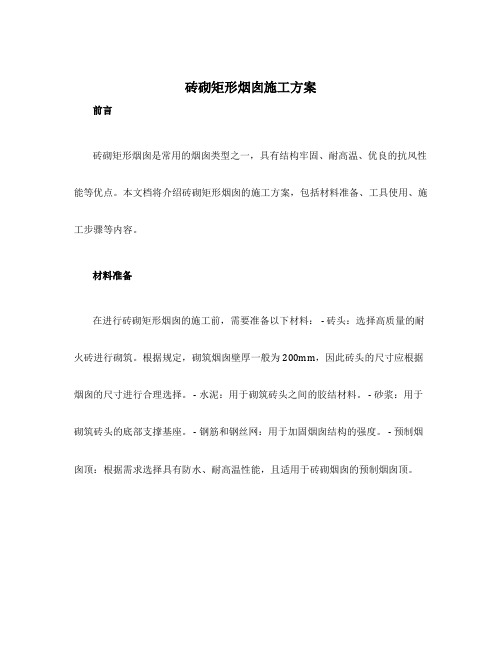 砖砌矩形烟囱施工方案

前言

砖砌矩形烟囱是常用的烟囱类型之一，具有结构牢固、耐高温、优良的抗风性能等优点。本文档将介绍砖砌矩形烟囱的施工方案，包括材料准备、工具使用、施工步骤等内容。

材料准备

在进行砖砌矩形烟囱的施工前，需要准备以下材料： - 砖头：选择高质量的耐火砖进行砌筑。根据规定，砌筑烟囱壁厚一般为200mm，因此砖头的尺寸应根据烟囱的尺寸进行合理选择。 - 水泥：用于砌筑砖头之间的胶结材料。 - 砂浆：用于砌筑砖头的底部支撑基座。 - 钢筋和钢丝网：用于加固烟囱结构的强度。 - 预制烟囱顶：根据需求选择具有防水、耐高温性能，且适用于砖砌烟囱的预制烟囱顶。